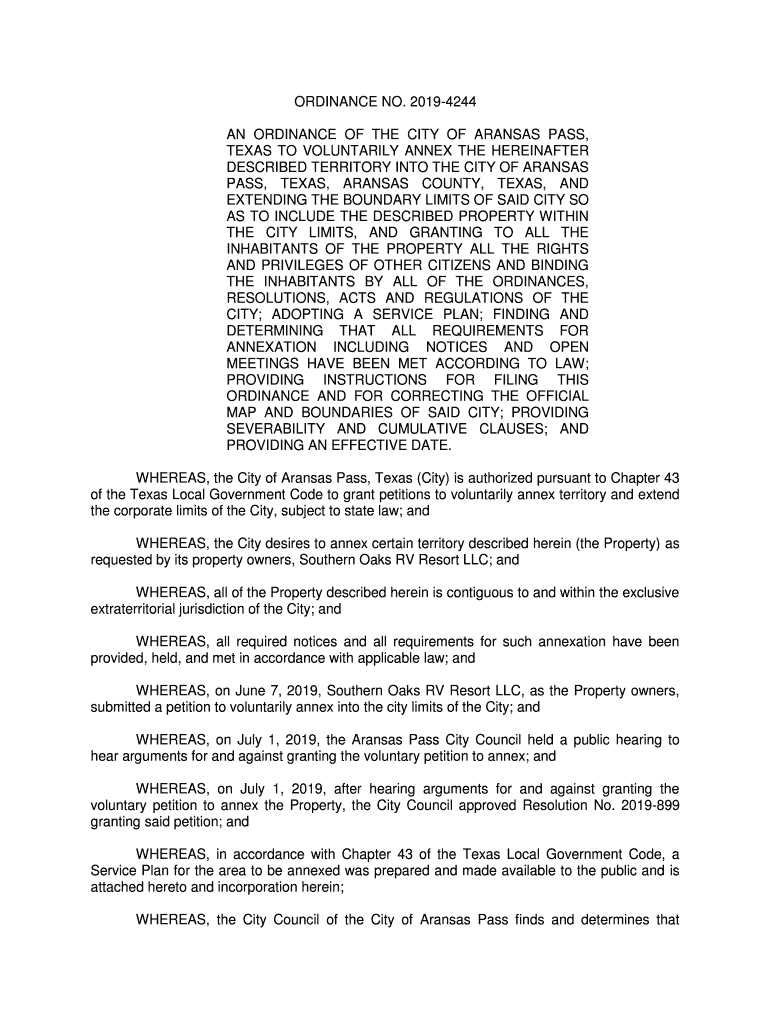 ORDINANCE NO. 2019-4244

AN ORDINANCE OF THE CITY OF ARANSAS PASS, TEXAS TO VOLUNTARILY ANNEX THE HEREINAFTER DESCRIBED TERRITORY INTO THE CITY OF ARANSAS PASS, TEXAS, ARANSAS COUNTY, TEXAS, AND EXTENDING THE BOUNDARY LIMITS OF SAID CITY SO AS TO INCLUDE THE DESCRIBED PROPERTY WITHIN THE CITY LIMITS, AND GRANTING TO ALL THE INHABITANTS OF THE PROPERTY ALL THE RIGHTS AND PRIVILEGES OF OTHER CITIZENS AND BINDING THE INHABITANTS BY ALL OF THE ORDINANCES, RESOLUTIONS, ACTS AND REGULATIONS OF THE CITY; ADOPTING A SERVICE PLAN; FINDING AND DETERMINING THAT ALL REQUIREMENTS FOR ANNEXATION INCLUDING NOTICES AND OPEN MEETINGS HAVE BEEN MET ACCORDING TO LAW; PROVIDING INSTRUCTIONS FOR FILING THIS ORDINANCE AND FOR CORRECTING THE OFFICIAL MAP AND BOUNDARIES OF SAID CITY; PROVIDING SEVERABILITY AND CUMULATIVE CLAUSES; AND PROVIDING AN EFFECTIVE DATE.

WHEREAS, the City of Aransas Pass, Texas (City) is authorized pursuant to Chapter 43 of the Texas Local Government Code to grant petitions to voluntarily annex territory and extend the corporate limits of the City, subject to state law; and

WHEREAS, the City desires to annex certain territory described herein (the Property) as requested by its property owners, Southern Oaks RV Resort LLC; and

WHEREAS, all of the Property described herein is contiguous to and within the exclusive extraterritorial jurisdiction of the City; and

WHEREAS, all required notices and all requirements for such annexation have been provided, held, and met in accordance with applicable law; and

WHEREAS, on June 7, 2019, Southern Oaks RV Resort LLC, as the Property owners, submitted a petition to voluntarily annex into the city limits of the City; and

WHEREAS, on July 1, 2019, the Aransas Pass City Council held a public hearing to hear arguments for and against granting the voluntary petition to annex; and

WHEREAS, on July 1, 2019, after hearing arguments for and against granting the voluntary petition to annex the Property, the City Council approved Resolution No. 2019-899 granting said petition; and

WHEREAS, in accordance with Chapter 43 of the Texas Local Government Code, a Service Plan for the area to be annexed was prepared and made available to the public and is attached hereto and incorporation herein;

WHEREAS, the City Council of the City of Aransas Pass finds and determines that